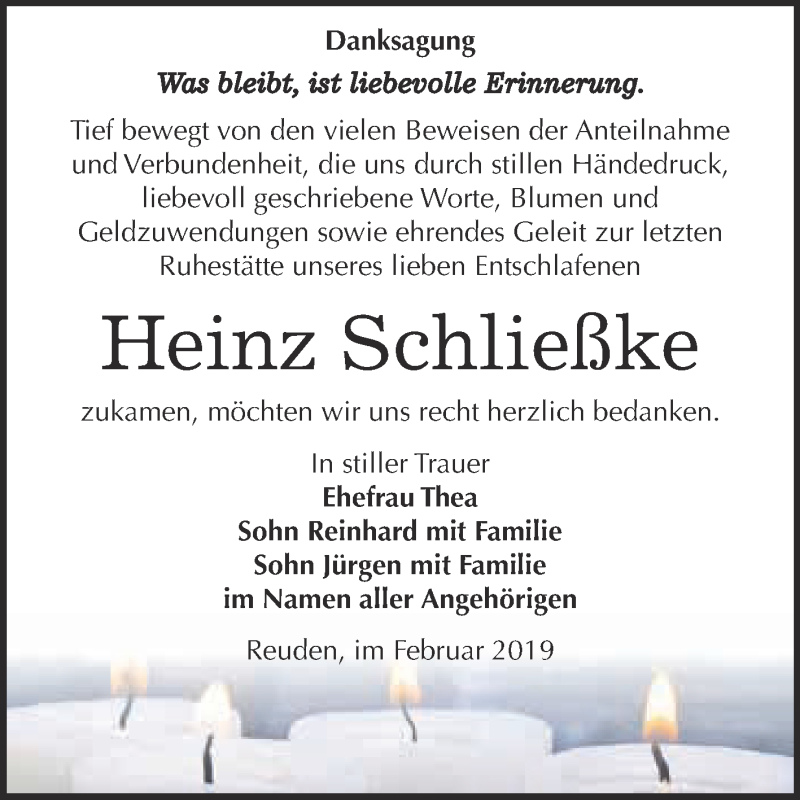 Danksagung

Was bleibt, ist liebevolle Erinnerung.

Tief bewegt von den vielen Beweisen der Anteilnahme und Verbundenheit, die uns durch stillen Händedruck, liebevoll geschriebene Worte, Blumen und Geldzuwendungen sowie ehrendes Geleit zur letzten Ruhestätte unseres lieben Entschlafenen

Heinz Schließke

zukamen, möchten wir uns recht herzlich bedanken.

In stiller Trauer
Ehefrau Thea
Sohn Reinhard mit Familie
Sohn Jürgen mit Familie
im Namen aller Angehörigen

Reuden, im Februar 2019